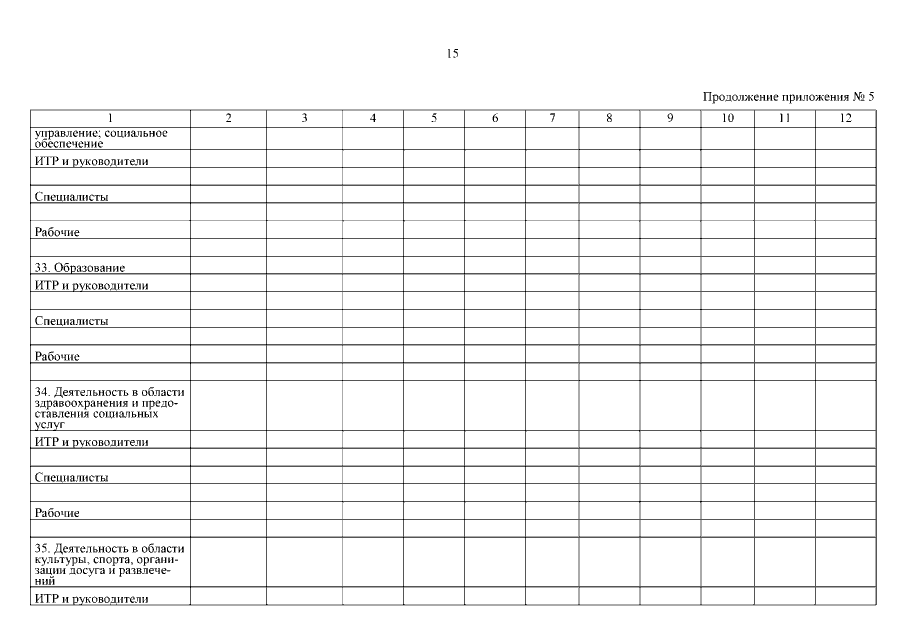 15

Продолжение приложения № 5

| 1 | 2 | 3 | 4 | 5 | 6 | 7 | 8 | 9 | 10 | 11 | 12 |
|---|---|---|---|---|---|---|---|---|---|---|---|
| управление; социальное обеспечение | | | | | | | | | | | |
| ИТР и руководители | | | | | | | | | | | |
| | | | | | | | | | | | |
| Специалисты | | | | | | | | | | | |
| | | | | | | | | | | | |
| Рабочие | | | | | | | | | | | |
| | | | | | | | | | | | |
| 33. Образование | | | | | | | | | | | |
| ИТР и руководители | | | | | | | | | | | |
| | | | | | | | | | | | |
| Специалисты | | | | | | | | | | | |
| | | | | | | | | | | | |
| Рабочие | | | | | | | | | | | |
| | | | | | | | | | | | |
| 34. Деятельность в области здравоохранения и предоставления социальных услуг | | | | | | | | | | | |
| ИТР и руководители | | | | | | | | | | | |
| | | | | | | | | | | | |
| Специалисты | | | | | | | | | | | |
| | | | | | | | | | | | |
| Рабочие | | | | | | | | | | | |
| | | | | | | | | | | | |
| 35. Деятельность в области культуры, спорта, организации досуга и развлечений | | | | | | | | | | | |
| ИТР и руководители | | | | | | | | | | | |